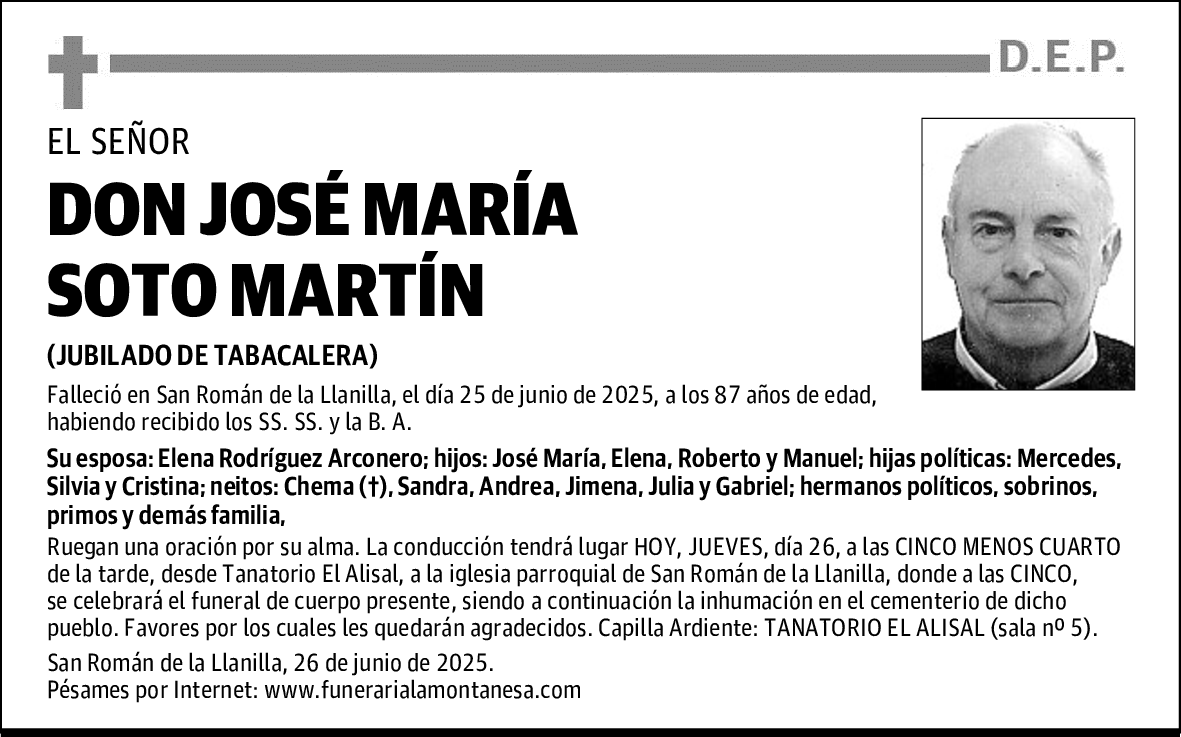 D.E.P.

EL SEÑOR

DON JOSÉ MARÍA SOTO MARTÍN

(JUBILADO DE TABACALERA)

Falleció en San Román de la Llanilla, el día 25 de junio de 2025, a los 87 años de edad, habiendo recibido los SS. SS. y la B. A.

Su esposa: Elena Rodríguez Arconero; hijos: José María, Elena, Roberto y Manuel; hijas políticas: Mercedes, Silvia y Cristina; neitos: Chema (†), Sandra, Andrea, Jimena, Julia y Gabriel; hermanos políticos, sobrinos, primos y demás familia,

Ruegan una oración por su alma. La conducción tendrá lugar HOY, JUEVES, día 26, a las CINCO MENOS CUARTO de la tarde, desde Tanatorio El Alisal, a la iglesia parroquial de San Román de la Llanilla, donde a las CINCO, se celebrará el funeral de cuerpo presente, siendo a continuación la inhumación en el cementerio de dicho pueblo. Favores por los cuales les quedarán agradecidos. Capilla Ardiente: TANATORIO EL ALISAL (sala nº 5).

San Román de la Llanilla, 26 de junio de 2025.
Pésames por Internet: www.funerarialamontanesa.com